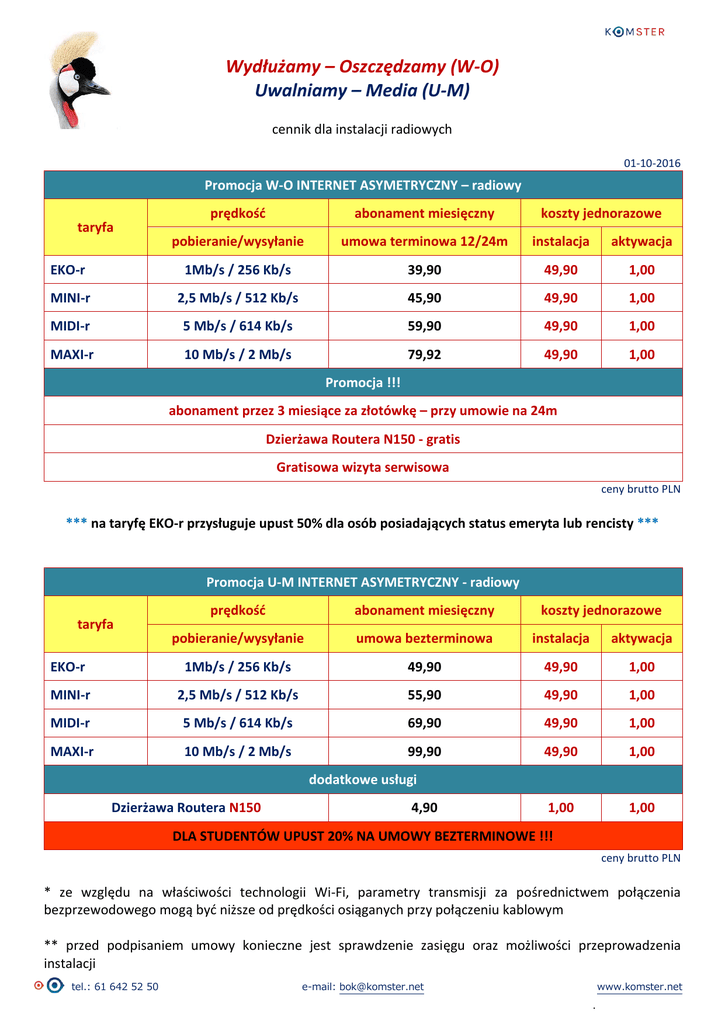 KOMSTER

Wydłużamy – Oszczędzamy (W-O)
Uwalniamy – Media (U-M)

cennik dla instalacji radiowych

01-10-2016

| Promocja W-O INTERNET ASYMETRYCZNY – radiowy | | | | |
|---|---|---|---|---|
| taryfa | prędkość | abonament miesięczny | koszty jednorazowe | |
| | pobieranie/wysyłanie | umowa terminowa 12/24m | instalacja | aktywacja |
| EKO-r | 1Mb/s / 256 Kb/s | 39,90 | 49,90 | 1,00 |
| MINI-r | 2,5 Mb/s / 512 Kb/s | 45,90 | 49,90 | 1,00 |
| MIDI-r | 5 Mb/s / 614 Kb/s | 59,90 | 49,90 | 1,00 |
| MAXI-r | 10 Mb/s / 2 Mb/s | 79,92 | 49,90 | 1,00 |
| Promocja !!! | | | | |
| abonament przez 3 miesiące za złotówkę – przy umowie na 24m | | | | |
| Dzierżawa Routera N150 - gratis | | | | |
| Gratisowa wizyta serwisowa | | | | |

ceny brutto PLN

*** na taryfę EKO-r przysługuje upust 50% dla osób posiadających status emeryta lub rencisty ***

| Promocja U-M INTERNET ASYMETRYCZNY - radiowy | | | | |
|---|---|---|---|---|
| taryfa | prędkość | abonament miesięczny | koszty jednorazowe | |
| | pobieranie/wysyłanie | umowa bezterminowa | instalacja | aktywacja |
| EKO-r | 1Mb/s / 256 Kb/s | 49,90 | 49,90 | 1,00 |
| MINI-r | 2,5 Mb/s / 512 Kb/s | 55,90 | 49,90 | 1,00 |
| MIDI-r | 5 Mb/s / 614 Kb/s | 69,90 | 49,90 | 1,00 |
| MAXI-r | 10 Mb/s / 2 Mb/s | 99,90 | 49,90 | 1,00 |
| dodatkowe usługi | | | | |
| Dzierżawa Routera N150 | | 4,90 | 1,00 | 1,00 |
| DLA STUDENTÓW UPUST 20% NA UMOWY BEZTERMINOWE !!! | | | | |

ceny brutto PLN

* ze względu na właściwości technologii Wi-Fi, parametry transmisji za pośrednictwem połączenia bezprzewodowego mogą być niższe od prędkości osiąganych przy połączeniu kablowym

** przed podpisaniem umowy konieczne jest sprawdzenie zasięgu oraz możliwości przeprowadzenia instalacji

tel.: 61 642 52 50 e-mail: bok@komster.net www.komster.net